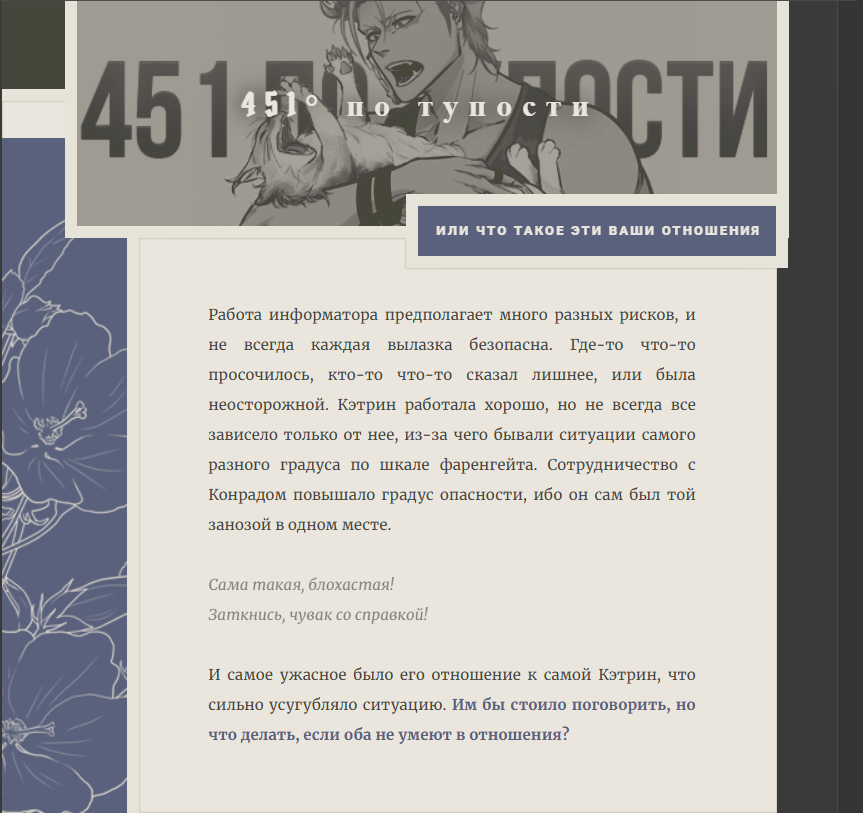 451 ПО ТУПОСТИ

451° по тупости

ИЛИ ЧТО ТАКОЕ ЭТИ ВАШИ ОТНОШЕНИЯ

Работа информатора предполагает много разных рисков, и не всегда каждая вылазка безопасна. Где-то что-то просочилось, кто-то что-то сказал лишнее, или была неосторожной. Кэтрин работала хорошо, но не всегда все зависело только от нее, из-за чего бывали ситуации самого разного градуса по шкале фаренгейта. Сотрудничество с Конрадом повышало градус опасности, ибо он сам был той занозой в одном месте.

Сама такая, блохастая!
Заткнись, чувак со справкой!

И самое ужасное было его отношение к самой Кэтрин, что сильно усугубляло ситуацию. Им бы стоило поговорить, но что делать, если оба не умеют в отношения?